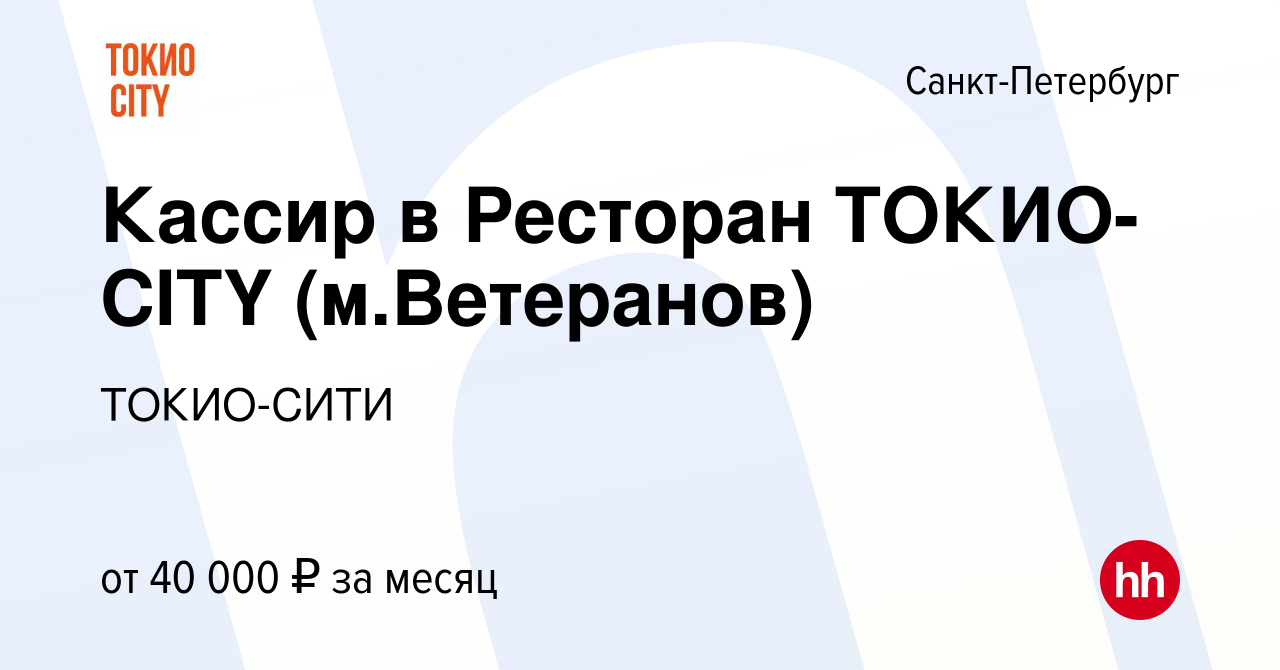 ТОКИО CITY

Санкт-Петербург

Кассир в Ресторан ТОКИО-CITY (м.Ветеранов)

ТОКИО-СИТИ

от 40 000 ₽ за месяц

hh